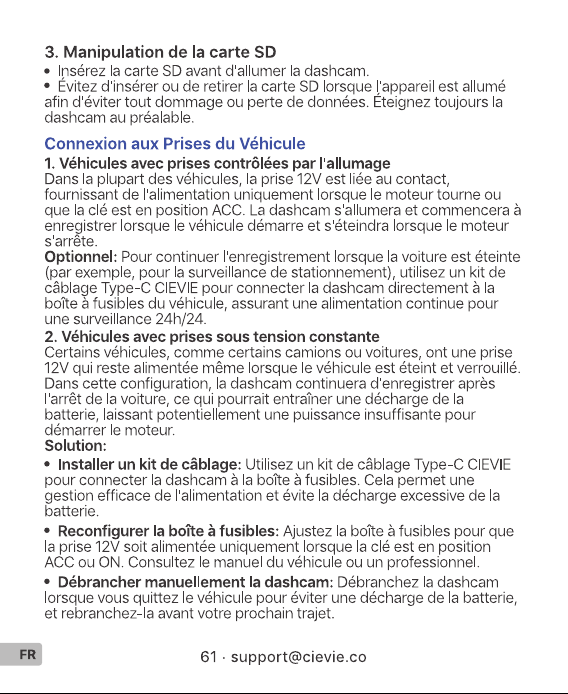 3. Manipulation de la carte SD

• Insérez la carte SD avant d'allumer la dashcam.
• Évitez d'insérer ou de retirer la carte SD lorsque l'appareil est allumé afin d'éviter tout dommage ou perte de données. Éteignez toujours la dashcam au préalable.

Connexion aux Prises du Véhicule

1. Véhicules avec prises contrôlées par l'allumage
Dans la plupart des véhicules, la prise 12V est liée au contact, fournissant de l'alimentation uniquement lorsque le moteur tourne ou que la clé est en position ACC. La dashcam s'allumera et commencera à enregistrer lorsque le véhicule démarre et s'éteindra lorsque le moteur s'arrête.
Optionnel: Pour continuer l'enregistrement lorsque la voiture est éteinte (par exemple, pour la surveillance de stationnement), utilisez un kit de câblage Type-C CIEVIE pour connecter la dashcam directement à la boîte à fusibles du véhicule, assurant une alimentation continue pour une surveillance 24h/24.
2. Véhicules avec prises sous tension constante
Certains véhicules, comme certains camions ou voitures, ont une prise 12V qui reste alimentée même lorsque le véhicule est éteint et verrouillé. Dans cette configuration, la dashcam continuera d'enregistrer après l'arrêt de la voiture, ce qui pourrait entraîner une décharge de la batterie, laissant potentiellement une puissance insuffisante pour démarrer le moteur.
Solution:

• Installer un kit de câblage: Utilisez un kit de câblage Type-C CIEVIE pour connecter la dashcam à la boîte à fusibles. Cela permet une gestion efficace de l'alimentation et évite la décharge excessive de la batterie.

• Reconfigurer la boîte à fusibles: Ajustez la boîte à fusibles pour que la prise 12V soit alimentée uniquement lorsque la clé est en position ACC ou ON. Consultez le manuel du véhicule ou un professionnel.

• Débrancher manuellement la dashcam: Débranchez la dashcam lorsque vous quittez le véhicule pour éviter une décharge de la batterie, et rebranchez-la avant votre prochain trajet.

FR

61 · support@cievie.co